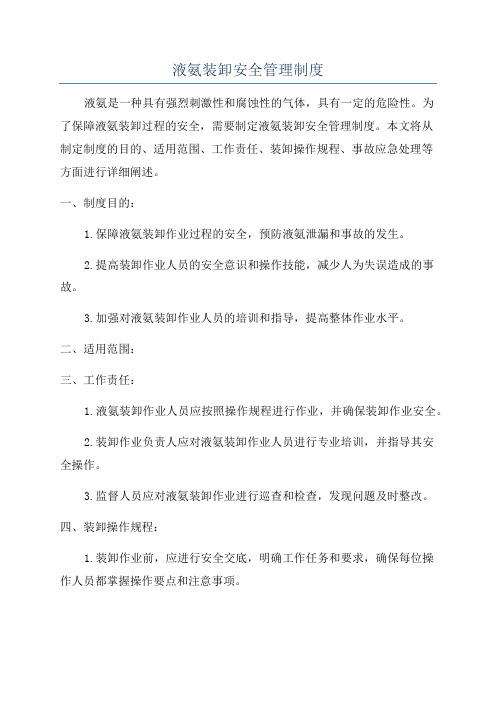 液氨装卸安全管理制度

液氨是一种具有强烈刺激性和腐蚀性的气体，具有一定的危险性。为了保障液氨装卸过程的安全，需要制定液氨装卸安全管理制度。本文将从制定制度的目的、适用范围、工作责任、装卸操作规程、事故应急处理等方面进行详细阐述。

一、制度目的：

1.保障液氨装卸作业过程的安全，预防液氨泄漏和事故的发生。

2.提高装卸作业人员的安全意识和操作技能，减少人为失误造成的事故。

3.加强对液氨装卸作业人员的培训和指导，提高整体作业水平。

二、适用范围：

三、工作责任：

1.液氨装卸作业人员应按照操作规程进行作业，并确保装卸作业安全。

2.装卸作业负责人应对液氨装卸作业人员进行专业培训，并指导其安全操作。

3.监督人员应对液氨装卸作业进行巡查和检查，发现问题及时整改。

四、装卸操作规程：

1.装卸作业前，应进行安全交底，明确工作任务和要求，确保每位操作人员都掌握操作要点和注意事项。